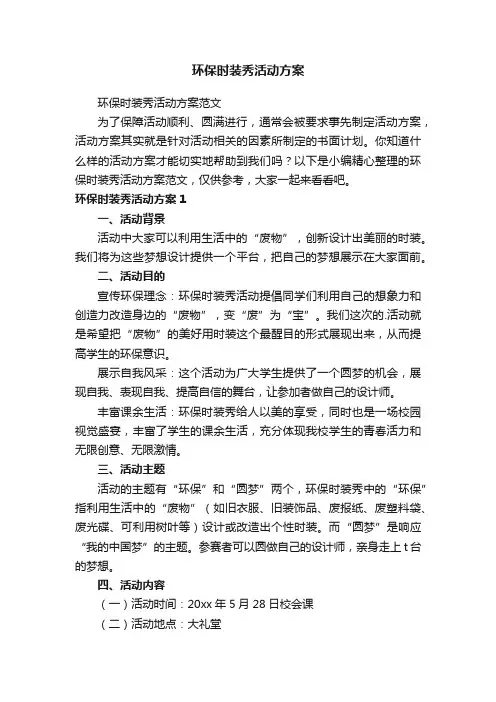 环保时装秀活动方案

环保时装秀活动方案范文

为了保障活动顺利、圆满进行，通常会被要求事先制定活动方案，活动方案其实就是针对活动相关的因素所制定的书面计划。你知道什么样的活动方案才能切实地帮助到我们吗？以下是小编精心整理的环保时装秀活动方案范文，仅供参考，大家一起来看看吧。

环保时装秀活动方案 1

一、活动背景

活动中大家可以利用生活中的“废物”，创新设计出美丽的时装。我们将为这些梦想设计提供一个平台，把自己的梦想展示在大家面前。

二、活动目的

宣传环保理念：环保时装秀活动提倡同学们利用自己的想象力和创造力改造身边的“废物”，变“废”为“宝”。我们这次的.活动就是希望把“废物”的美好用时装这个最醒目的形式展现出来，从而提高学生的环保意识。

展示自我风采：这个活动为广大学生提供了一个圆梦的机会，展现自我、表现自我、提高自信的舞台，让参加者做自己的设计师。

丰富课余生活：环保时装秀给人以美的享受，同时也是一场校园视觉盛宴，丰富了学生的课余生活，充分体现我校学生的青春活力和无限创意、无限激情。

三、活动主题

活动的主题有“环保”和“圆梦”两个，环保时装秀中的“环保”指利用生活中的“废物”（如旧衣服、旧装饰品、废报纸、废塑料袋、废光碟、可利用树叶等）设计或改造出个性时装。而“圆梦”是响应“我的中国梦”的主题。参赛者可以圆做自己的设计师，亲身走上 t 台的梦想。

四、活动内容

（一）活动时间：20xx 年 5 月 28 日校会课

（二）活动地点：大礼堂